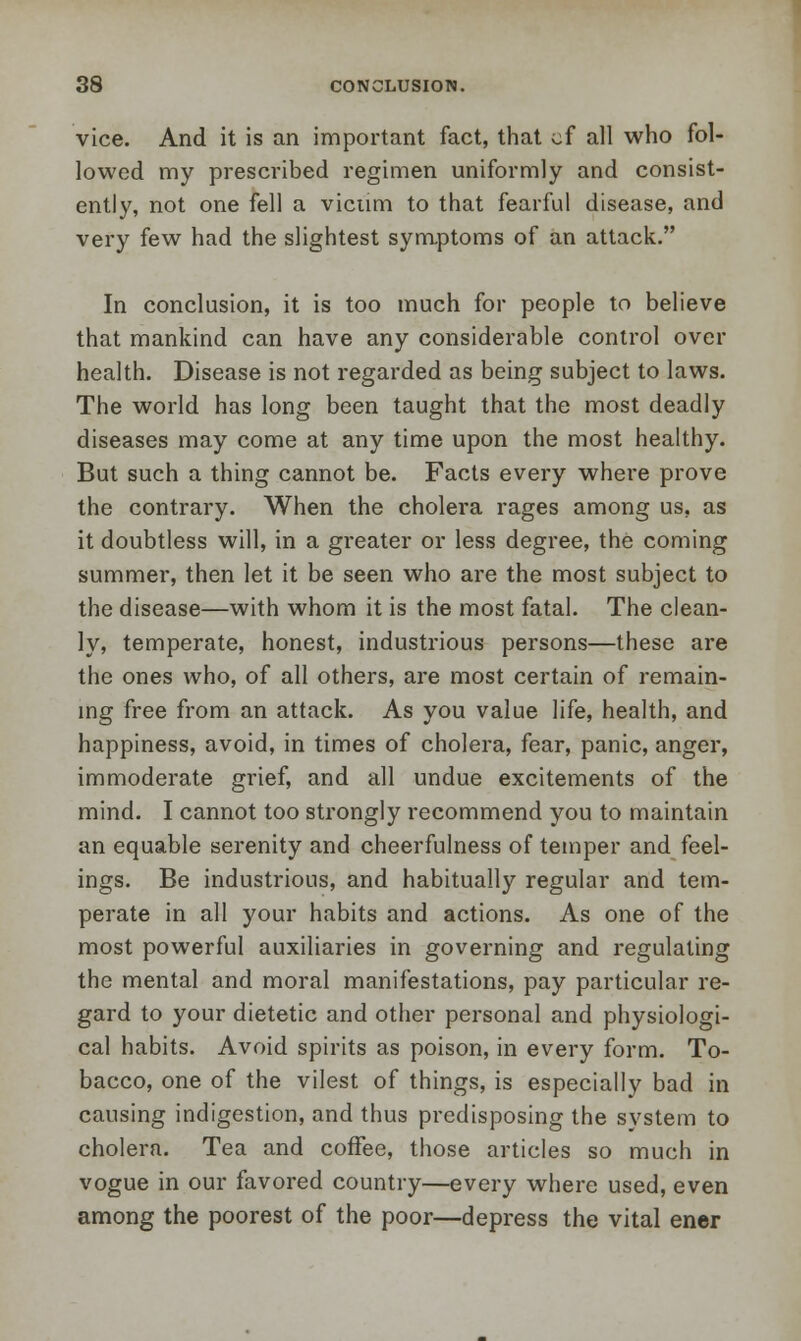 38 CONCLUSION.

vice. And it is an important fact, that of all who followed my prescribed regimen uniformly and consistently, not one fell a victim to that fearful disease, and very few had the slightest symptoms of an attack."

In conclusion, it is too much for people to believe that mankind can have any considerable control over health. Disease is not regarded as being subject to laws. The world has long been taught that the most deadly diseases may come at any time upon the most healthy. But such a thing cannot be. Facts every where prove the contrary. When the cholera rages among us, as it doubtless will, in a greater or less degree, the coming summer, then let it be seen who are the most subject to the disease—with whom it is the most fatal. The cleanly, temperate, honest, industrious persons—these are the ones who, of all others, are most certain of remaining free from an attack. As you value life, health, and happiness, avoid, in times of cholera, fear, panic, anger, immoderate grief, and all undue excitements of the mind. I cannot too strongly recommend you to maintain an equable serenity and cheerfulness of temper and feelings. Be industrious, and habitually regular and temperate in all your habits and actions. As one of the most powerful auxiliaries in governing and regulating the mental and moral manifestations, pay particular regard to your dietetic and other personal and physiological habits. Avoid spirits as poison, in every form. Tobacco, one of the vilest of things, is especially bad in causing indigestion, and thus predisposing the system to cholera. Tea and coffee, those articles so much in vogue in our favored country—every where used, even among the poorest of the poor—depress the vital ener